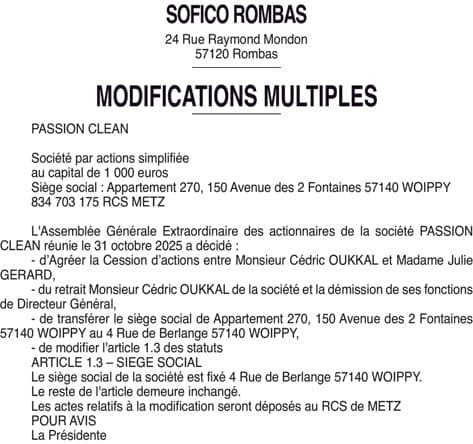 SOFICO ROMBAS

24 Rue Raymond Mondon
57120 Rombas

MODIFICATIONS MULTIPLES

PASSION CLEAN

Société par actions simplifiée
au capital de 1 000 euros
Siège social : Appartement 270, 150 Avenue des 2 Fontaines 57140 WOIPPY
834 703 175 RCS METZ

L'Assemblée Générale Extraordinaire des actionnaires de la société PASSION CLEAN réunie le 31 octobre 2025 a décidé :
- d'Agréer la Cession d'actions entre Monsieur Cédric OUKKAL et Madame Julie GERARD,
- du retrait Monsieur Cédric OUKKAL de la société et la démission de ses fonctions de Directeur Général,
- de transférer le siège social de Appartement 270, 150 Avenue des 2 Fontaines 57140 WOIPPY au 4 Rue de Berlange 57140 WOIPPY,
- de modifier l'article 1.3 des statuts
ARTICLE 1.3 – SIEGE SOCIAL
Le siège social de la société est fixé 4 Rue de Berlange 57140 WOIPPY.
Le reste de l'article demeure inchangé.
Les actes relatifs à la modification seront déposés au RCS de METZ
POUR AVIS
La Présidente